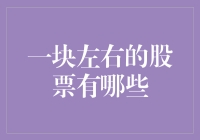 一块左右的股票有哪些